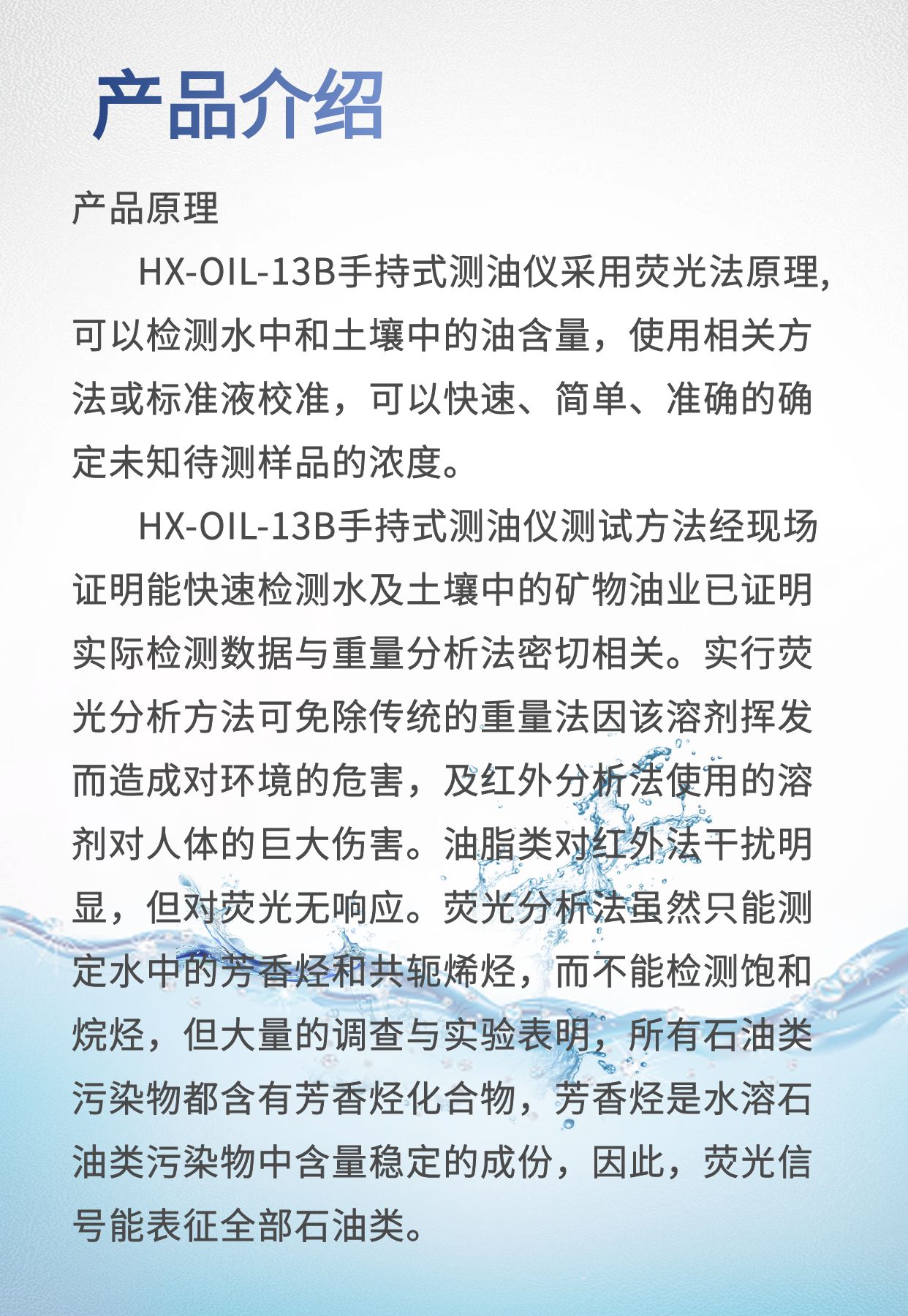 产品介绍

产品原理

HX-OIL-13B手持式测油仪采用荧光法原理,可以检测水中和土壤中的油含量，使用相关方法或标准液校准，可以快速、简单、准确的确定未知待测样品的浓度。

HX-OIL-13B手持式测油仪测试方法经现场证明能快速检测水及土壤中的矿物油业已证明实际检测数据与重量分析法密切相关。实行荧光分析方法可免除传统的重量法因该溶剂挥发而造成对环境的危害，及红外分析法使用的溶剂对人体的巨大伤害。油脂类对红外法干扰明显，但对荧光无响应。荧光分析法虽然只能测定水中的芳香烃和共轭烯烃，而不能检测饱和烷烃，但大量的调查与实验表明，所有石油类污染物都含有芳香烃化合物，芳香烃是水溶石油类污染物中含量稳定的成份，因此，荧光信号能表征全部石油类。